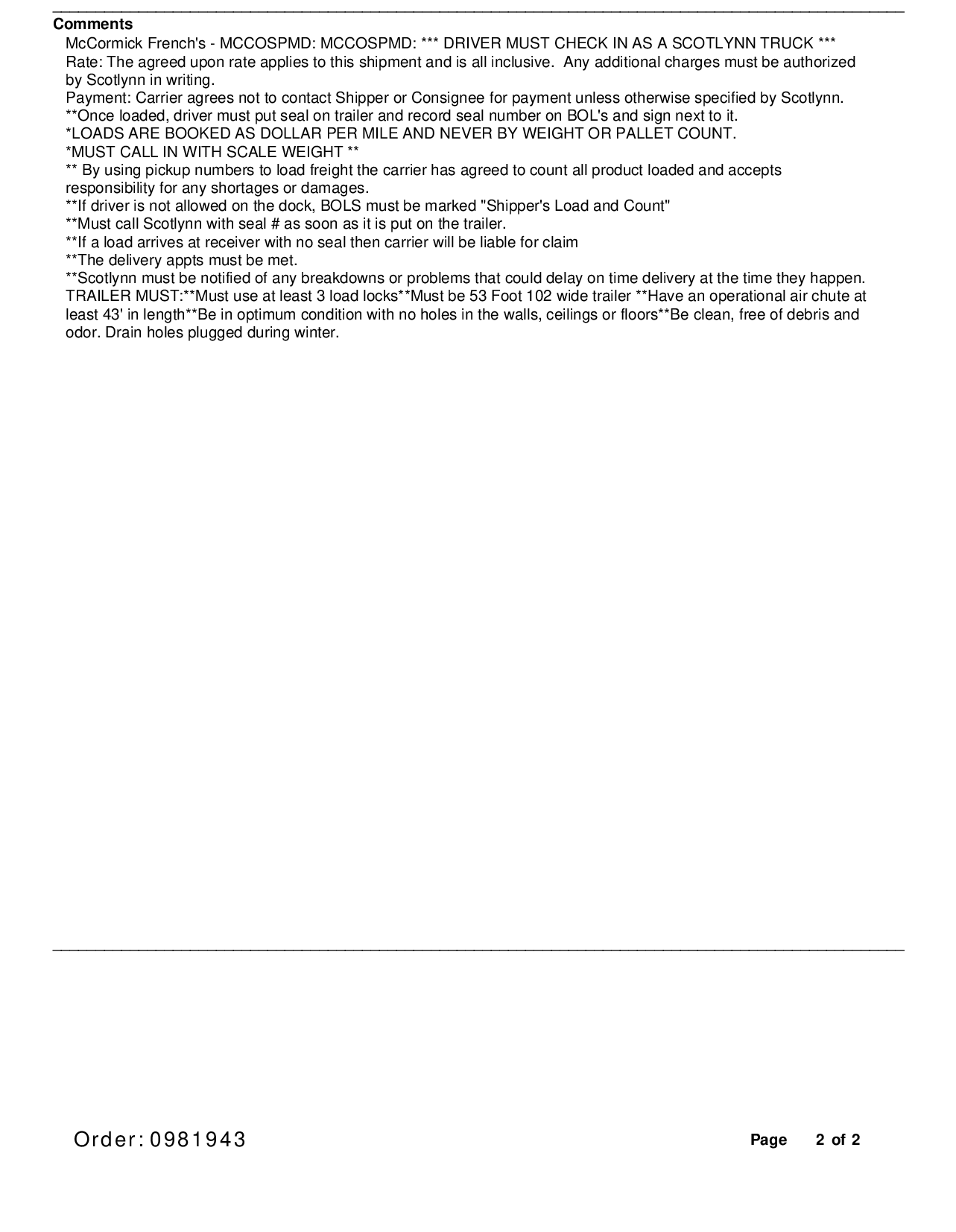 Comments

McCormick French's - MCCOSPMD: MCCOSPMD: *** DRIVER MUST CHECK IN AS A SCOTLYNN TRUCK ***
Rate: The agreed upon rate applies to this shipment and is all inclusive. Any additional charges must be authorized by Scotlynn in writing.
Payment: Carrier agrees not to contact Shipper or Consignee for payment unless otherwise specified by Scotlynn.
**Once loaded, driver must put seal on trailer and record seal number on BOL's and sign next to it.
*LOADS ARE BOOKED AS DOLLAR PER MILE AND NEVER BY WEIGHT OR PALLET COUNT.
*MUST CALL IN WITH SCALE WEIGHT **
** By using pickup numbers to load freight the carrier has agreed to count all product loaded and accepts responsibility for any shortages or damages.
**If driver is not allowed on the dock, BOLS must be marked "Shipper's Load and Count"
**Must call Scotlynn with seal # as soon as it is put on the trailer.
**If a load arrives at receiver with no seal then carrier will be liable for claim
**The delivery appts must be met.
**Scotlynn must be notified of any breakdowns or problems that could delay on time delivery at the time they happen.
TRAILER MUST:**Must use at least 3 load locks**Must be 53 Foot 102 wide trailer **Have an operational air chute at least 43' in length**Be in optimum condition with no holes in the walls, ceilings or floors**Be clean, free of debris and odor. Drain holes plugged during winter.

Order: 0981943

Page 2 of 2